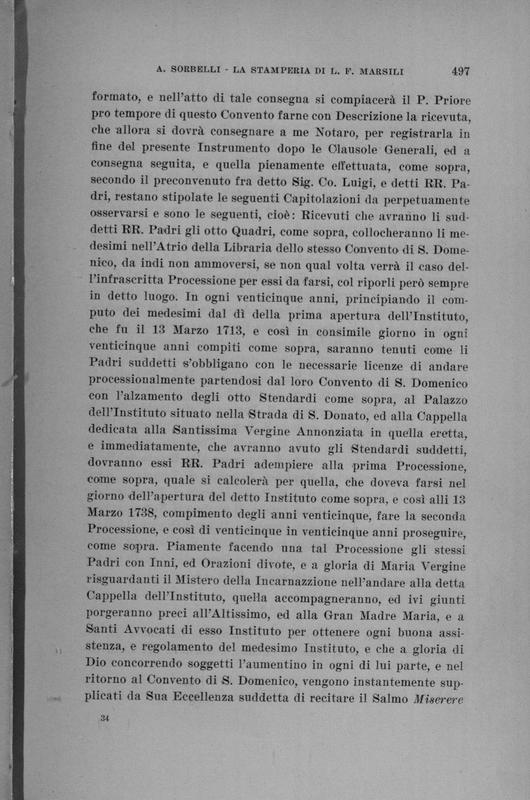 A. SORBELLI - LA STAMPERIA DI L. F. MARSILI 497

formato, e nell'atto di tale consegna si compiacerà il P. Priore pro tempore di questo Convento farne con Descrizione la ricevuta, che allora si dovrà consegnare a me Notaro, per registrarla in fine del presente Instrumento dopo le Clausole Generali, ed a consegna seguita, e quella pienamente effettuata, come sopra, secondo il preconvenuto fra detto Sig. Co. Luigi, e detti RR. Padri, restano stipolate le seguenti Capitolazioni da perpetuamente osservarsi e sono le seguenti, cioè: Ricevuti che avranno li suddetti RR. Padri gli otto Quadri, come sopra, collocheranno li medesimi nell'Atrio della Libraria dello stesso Convento di S. Domenico, da indi non ammoversi, se non qual volta verrà il caso dell'infrascritta Processione per essi da farsi, col riporli però sempre in detto luogo. In ogni venticinque anni, principiando il computo dei medesimi dal dì della prima apertura dell'Instituto, che fu il 13 Marzo 1713, e così in consimile giorno in ogni venticinque anni compiti come sopra, saranno tenuti come li Padri suddetti s'obbligano con le necessarie licenze di andare processionalmente partendosi dal loro Convento di S. Domenico con l'alzamento degli otto Stendardi come sopra, al Palazzo dell'Instituto situato nella Strada di S. Donato, ed alla Cappella dedicata alla Santissima Vergine Annonziata in quella eretta, e immediatamente, che avranno avuto gli Stendardi suddetti, dovranno essi RR. Padri adempiere alla prima Processione, come sopra, quale si calcolerà per quella, che doveva farsi nel giorno dell'apertura del detto Instituto come sopra, e così alli 13 Marzo 1738, compimento degli anni venticinque, fare la seconda Processione, e così di venticinque in venticinque anni proseguire, come sopra. Piamente facendo una tal Processione gli stessi Padri con Inni, ed Orazioni divote, e a gloria di Maria Vergine risguardanti il Mistero della Incarnazzione nell'andare alla detta Cappella dell'Instituto, quella accompagneranno, ed ivi giunti porgeranno preci all'Altissimo, ed alla Gran Madre Maria, e a Santi Avvocati di esso Instituto per ottenere ogni buona assistenza, e regolamento del medesimo Instituto, e che a gloria di Dio concorrendo soggetti l'aumentino in ogni di lui parte, e nel ritorno al Convento di S. Domenico, vengono instantemente supplicati da Sua Eccellenza suddetta di recitare il Salmo Miserere

34